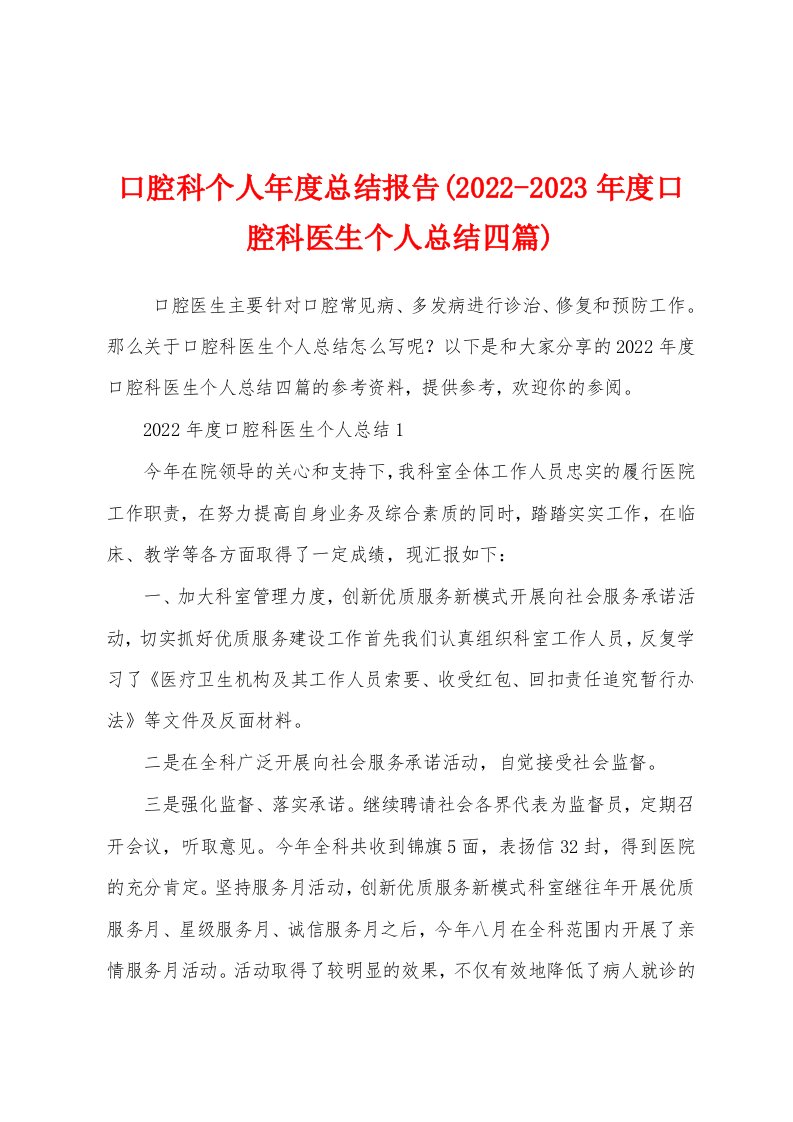 口腔科个人年度总结报告(2022-2023年度口腔科医生个人总结四篇)

口腔医生主要针对口腔常见病、多发病进行诊治、修复和预防工作。那么关于口腔科医生个人总结怎么写呢？以下是和大家分享的2022年度口腔科医生个人总结四篇的参考资料，提供参考，欢迎你的参阅。

2022年度口腔科医生个人总结1

今年在院领导的关心和支持下，我科室全体工作人员忠实的履行医院工作职责，在努力提高自身业务及综合素质的同时，踏踏实实工作，在临床、教学等各方面取得了一定成绩，现汇报如下：

一、加大科室管理力度，创新优质服务新模式开展向社会服务承诺活动，切实抓好优质服务建设工作首先我们认真组织科室工作人员，反复学习了《医疗卫生机构及其工作人员索要、收受红包、回扣责任追究暂行办法》等文件及反面材料。

二是在全科广泛开展向社会服务承诺活动，自觉接受社会监督。

三是强化监督、落实承诺。继续聘请社会各界代表为监督员，定期召开会议，听取意见。今年全科共收到锦旗5面，表扬信32封，得到医院的充分肯定。坚持服务月活动，创新优质服务新模式科室继往年开展优质服务月、星级服务月、诚信服务月之后，今年八月在全科范围内开展了亲情服务月活动。活动取得了较明显的效果，不仅有效地降低了病人就诊的